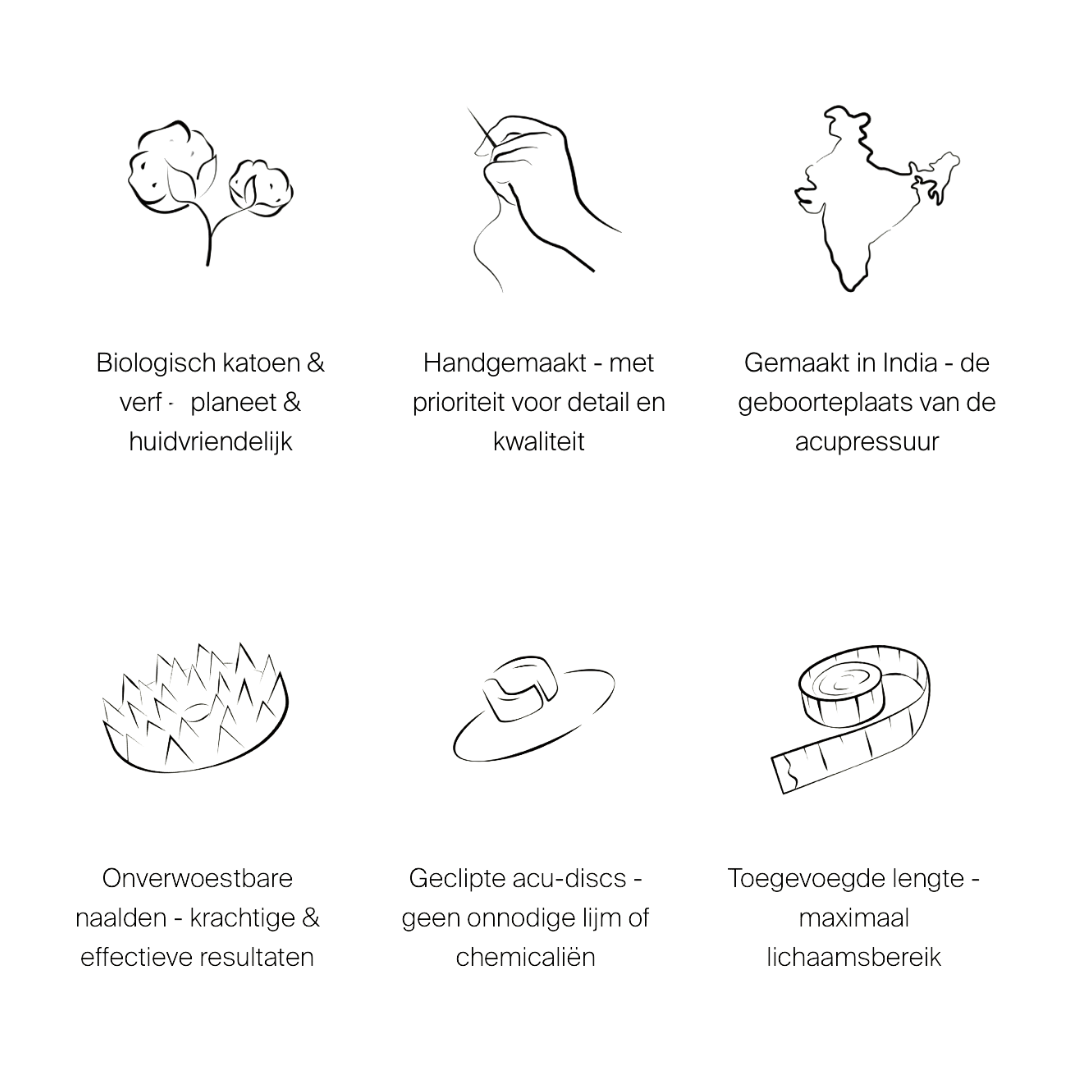 Biologisch katoen & verf - planeet & huidvriendelijk

Handgemaakt - met prioriteit voor detail en kwaliteit

Gemaakt in India - de geboorteplaats van de acupressuur

Onverwoestbare naalden - krachtige & effectieve resultaten

Geclipte acu-discs - geen onnodige lijm of chemicaliën

Toegevoegde lengte - maximaal lichaamsbereik